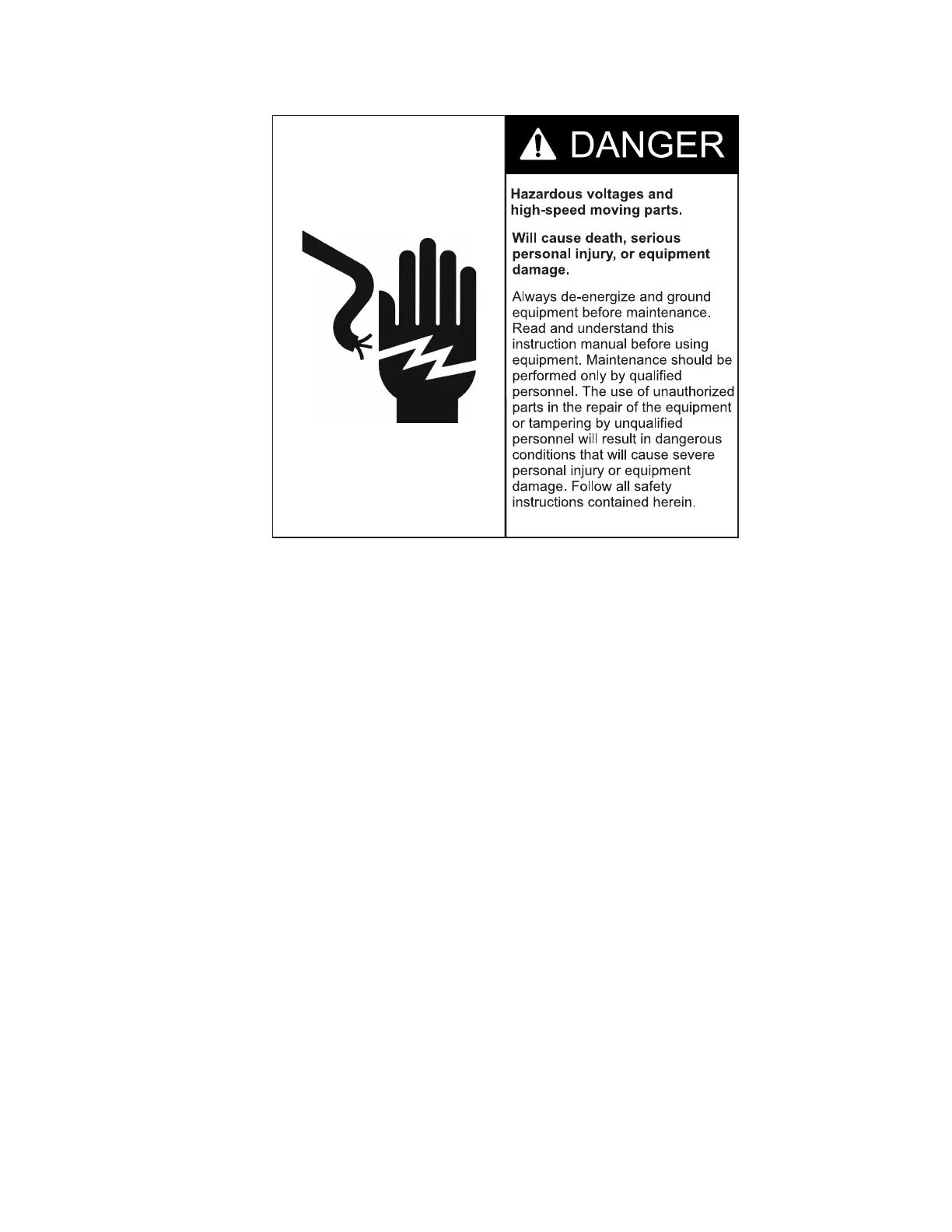 DANGER

Hazardous voltages and high-speed moving parts.

Will cause death, serious personal injury, or equipment damage.

Always de-energize and ground equipment before maintenance. Read and understand this instruction manual before using equipment. Maintenance should be performed only by qualified personnel. The use of unauthorized parts in the repair of the equipment or tampering by unqualified personnel will result in dangerous conditions that will cause severe personal injury or equipment damage. Follow all safety instructions contained herein.